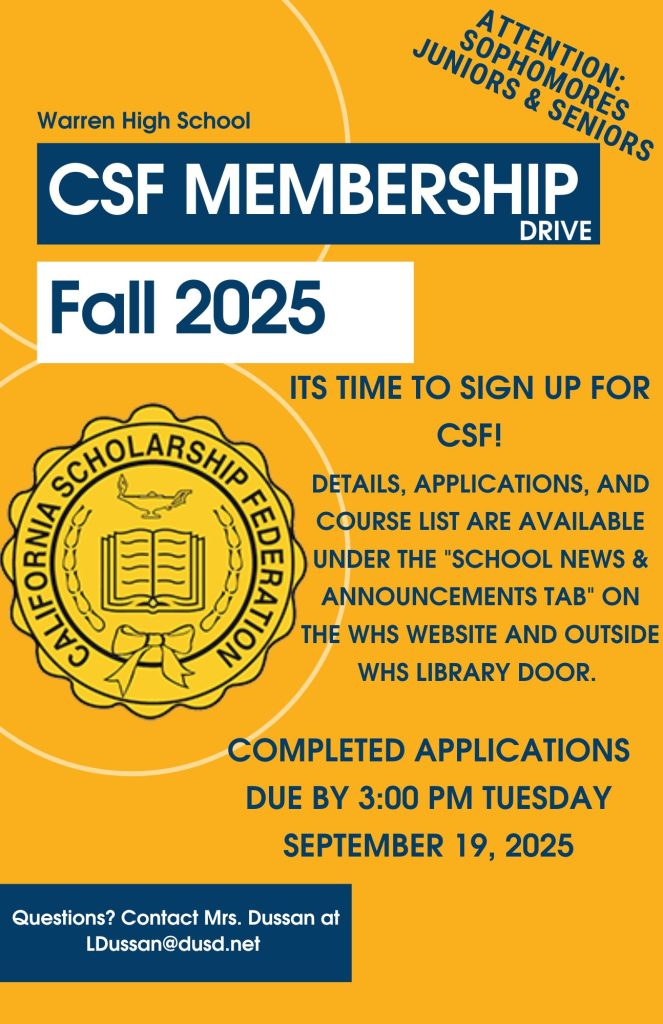 ATTENTION:
SOPHOMORES
JUNIORS & SENIORS

Warren High School

CSF MEMBERSHIP
DRIVE

Fall 2025

CALIFORNIA SCHOLARSHIP FEDERATION

ITS TIME TO SIGN UP FOR CSF!

DETAILS, APPLICATIONS, AND COURSE LIST ARE AVAILABLE UNDER THE "SCHOOL NEWS & ANNOUNCEMENTS TAB" ON THE WHS WEBSITE AND OUTSIDE WHS LIBRARY DOOR.

COMPLETED APPLICATIONS DUE BY 3:00 PM TUESDAY SEPTEMBER 19, 2025

Questions? Contact Mrs. Dussan at LDussan@dusd.net